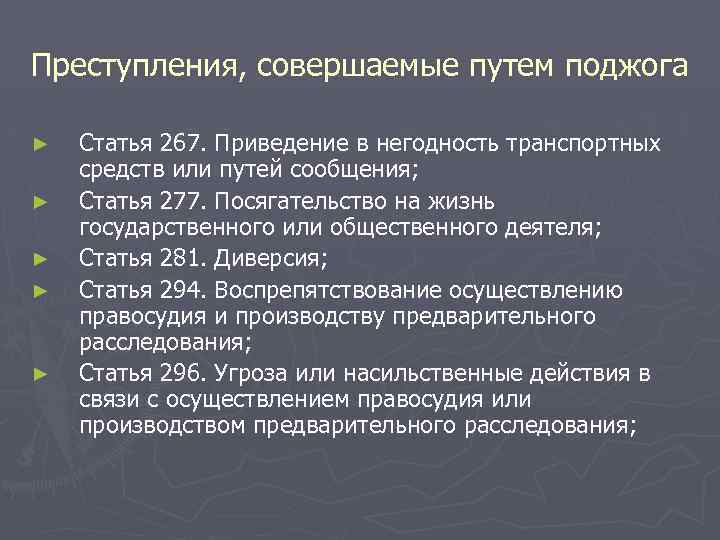 Преступления, совершаемые путем поджога

► Статья 267. Приведение в негодность транспортных средств или путей сообщения;
► Статья 277. Посягательство на жизнь государственного или общественного деятеля;
► Статья 281. Диверсия;
► Статья 294. Воспрепятствование осуществлению правосудия и производству предварительного расследования;
► Статья 296. Угроза или насильственные действия в связи с осуществлением правосудия или производством предварительного расследования;